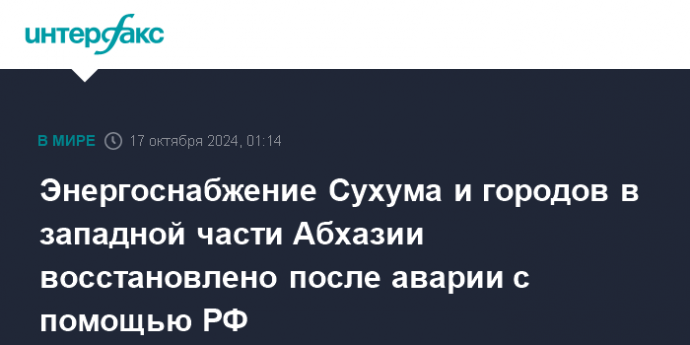 интерфакс

В МИРЕ 17 октября 2024, 01:14

Энергоснабжение Сухума и городов в западной части Абхазии восстановлено после аварии с помощью РФ